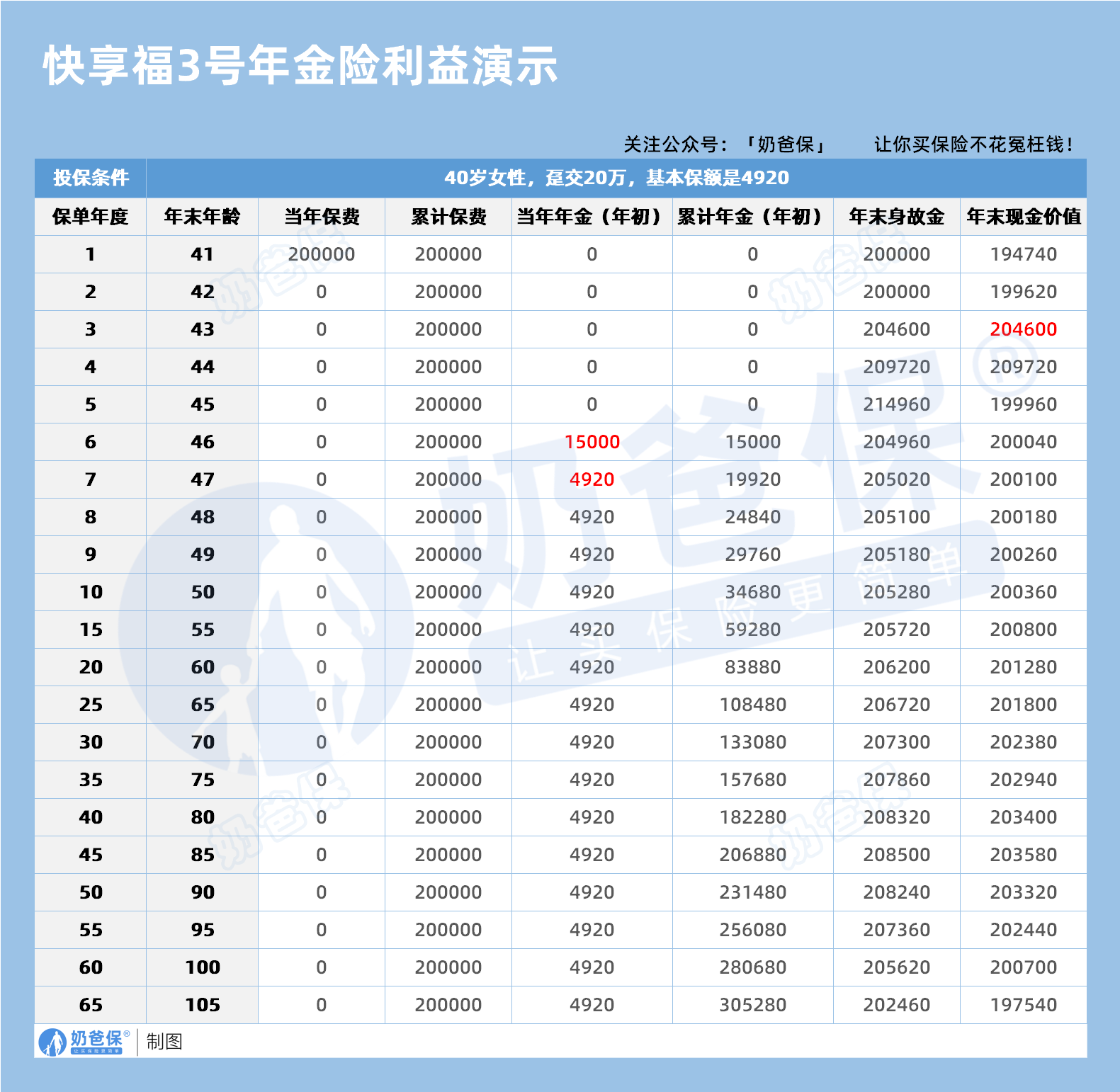 快享福3号年金险利益演示

关注公众号：「奶爸保」　让你买保险不花冤枉钱！

| 投保条件 | 40岁女性，趸交20万，基本保额是4920 | | | | | | |
|---|---|---|---|---|---|---|---|
| 保单年度 | 年末年龄 | 当年保费 | 累计保费 | 当年年金（年初） | 累计年金（年初） | 年末身故金 | 年末现金价值 |
| 1 | 41 | 200000 | 200000 | 0 | 0 | 200000 | 194740 |
| 2 | 42 | 0 | 200000 | 0 | 0 | 200000 | 199620 |
| 3 | 43 | 0 | 200000 | 0 | 0 | 204600 | 204600 |
| 4 | 44 | 0 | 200000 | 0 | 0 | 209720 | 209720 |
| 5 | 45 | 0 | 200000 | 0 | 0 | 214960 | 199960 |
| 6 | 46 | 0 | 200000 | 15000 | 15000 | 204960 | 200040 |
| 7 | 47 | 0 | 200000 | 4920 | 19920 | 205020 | 200100 |
| 8 | 48 | 0 | 200000 | 4920 | 24840 | 205100 | 200180 |
| 9 | 49 | 0 | 200000 | 4920 | 29760 | 205180 | 200260 |
| 10 | 50 | 0 | 200000 | 4920 | 34680 | 205280 | 200360 |
| 15 | 55 | 0 | 200000 | 4920 | 59280 | 205720 | 200800 |
| 20 | 60 | 0 | 200000 | 4920 | 83880 | 206200 | 201280 |
| 25 | 65 | 0 | 200000 | 4920 | 108480 | 206720 | 201800 |
| 30 | 70 | 0 | 200000 | 4920 | 133080 | 207300 | 202380 |
| 35 | 75 | 0 | 200000 | 4920 | 157680 | 207860 | 202940 |
| 40 | 80 | 0 | 200000 | 4920 | 182280 | 208320 | 203400 |
| 45 | 85 | 0 | 200000 | 4920 | 206880 | 208500 | 203580 |
| 50 | 90 | 0 | 200000 | 4920 | 231480 | 208240 | 203320 |
| 55 | 95 | 0 | 200000 | 4920 | 256080 | 207360 | 202440 |
| 60 | 100 | 0 | 200000 | 4920 | 280680 | 205620 | 200700 |
| 65 | 105 | 0 | 200000 | 4920 | 305280 | 202460 | 197540 |

奶爸保® 制图